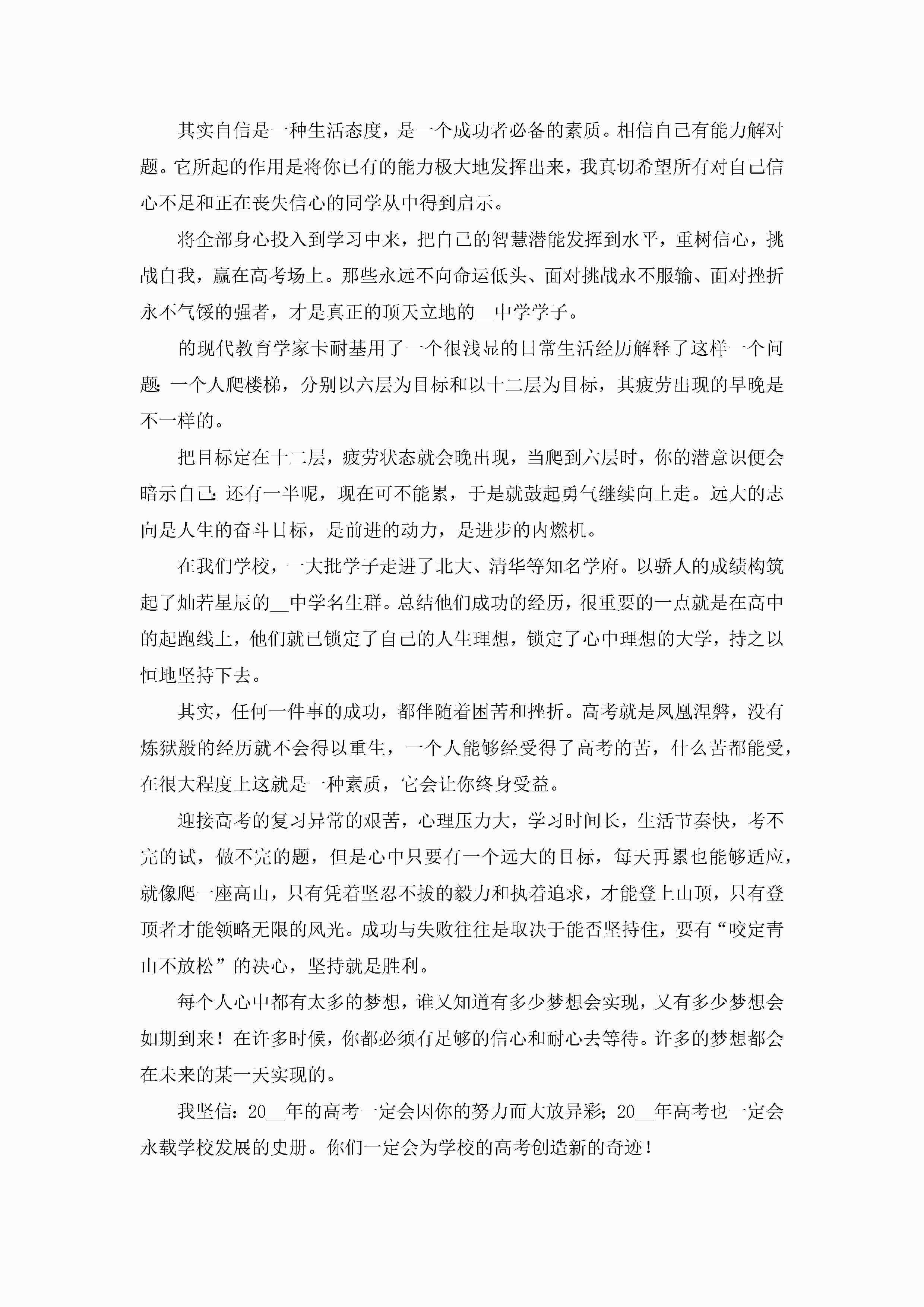 其实自信是一种生活态度，是一个成功者必备的素质。相信自己有能力解对题。它所起的作用是将你已有的能力极大地发挥出来，我真切希望所有对自己信心不足和正在丧失信心的同学从中得到启示。

将全部身心投入到学习中来，把自己的智慧潜能发挥到水平，重树信心，挑战自我，赢在高考场上。那些永远不向命运低头、面对挑战永不服输、面对挫折永不气馁的强者，才是真正的顶天立地的__中学学子。

的现代教育学家卡耐基用了一个很浅显的日常生活经历解释了这样一个问题：一个人爬楼梯，分别以六层为目标和以十二层为目标，其疲劳出现的早晚是不一样的。

把目标定在十二层，疲劳状态就会晚出现，当爬到六层时，你的潜意识便会暗示自己：还有一半呢，现在可不能累，于是就鼓起勇气继续向上走。远大的志向是人生的奋斗目标，是前进的动力，是进步的内燃机。

在我们学校，一大批学子走进了北大、清华等知名学府。以骄人的成绩构筑起了灿若星辰的__中学名生群。总结他们成功的经历，很重要的一点就是在高中的起跑线上，他们就已锁定了自己的人生理想，锁定了心中理想的大学，持之以恒地坚持下去。

其实，任何一件事的成功，都伴随着困苦和挫折。高考就是凤凰涅磐，没有炼狱般的经历就不会得以重生，一个人能够经受得了高考的苦，什么苦都能受，在很大程度上这就是一种素质，它会让你终身受益。

迎接高考的复习异常的艰苦，心理压力大，学习时间长，生活节奏快，考不完的试，做不完的题，但是心中只要有一个远大的目标，每天再累也能够适应，就像爬一座高山，只有凭着坚忍不拔的毅力和执着追求，才能登上山顶，只有登顶者才能领略无限的风光。成功与失败往往是取决于能否坚持住，要有“咬定青山不放松”的决心，坚持就是胜利。

每个人心中都有太多的梦想，谁又知道有多少梦想会实现，又有多少梦想会如期到来！在许多时候，你都必须有足够的信心和耐心去等待。许多的梦想都会在未来的某一天实现的。

我坚信：20__年的高考一定会因你的努力而大放异彩；20__年高考也一定会永载学校发展的史册。你们一定会为学校的高考创造新的奇迹！